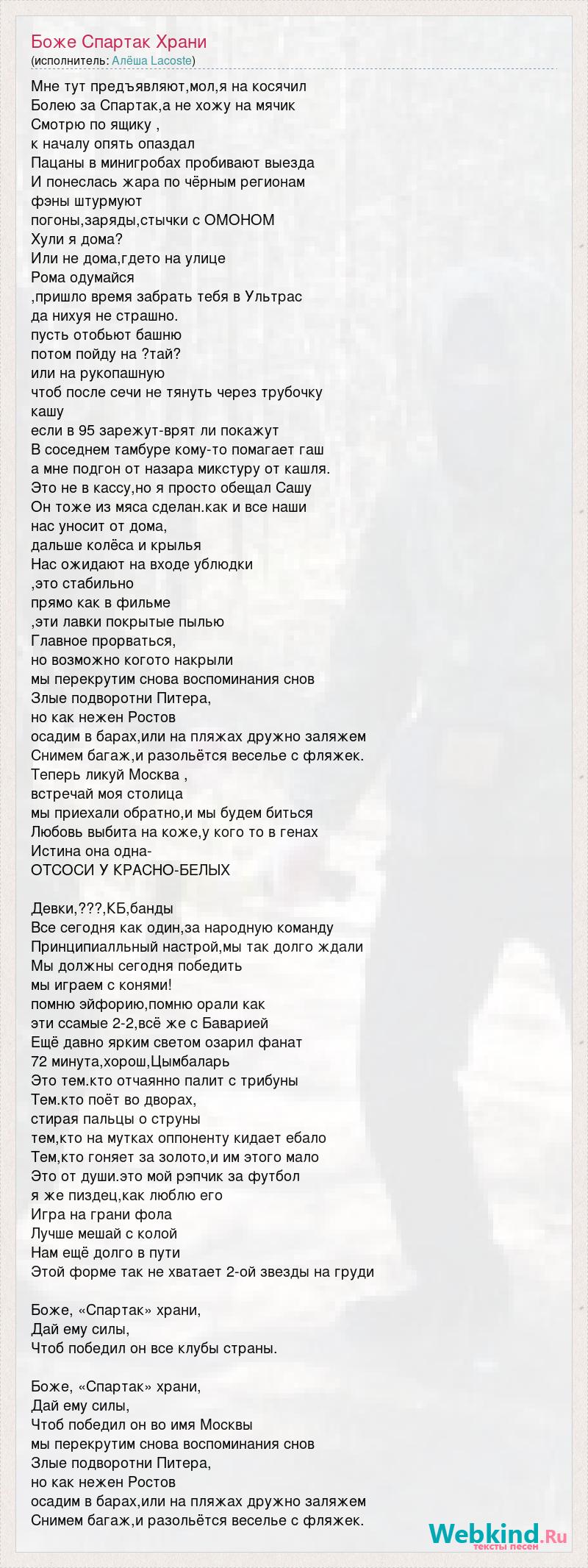 Боже Спартак Храни
(исполнитель: Алёша Lacoste)

Мне тут предъявляют,мол,я на косячил
Болею за Спартак,а не хожу на мячик
Смотрю по ящику ,
к началу опять опаздал
Пацаны в минигробах пробивают выезда
И понеслась жара по чёрным регионам
фэны штурмуют
погоны,заряды,стычки с ОМОНОМ
Хули я дома?
Или не дома,гдето на улице
Рома одумайся
,пришло время забрать тебя в Ультрас
да нихуя не страшно.
пусть отобьют башню
потом пойду на ?тай?
или на рукопашную
чтоб после сечи не тянуть через трубочку
кашу
если в 95 зарежут-врят ли покажут
В соседнем тамбуре кому-то помагает гаш
а мне подгон от назара микстуру от кашля.
Это не в кассу,но я просто обещал Сашу
Он тоже из мяса сделан.как и все наши
нас уносит от дома,
дальше колёса и крылья
Нас ожидают на входе ублюдки
,это стабильно
прямо как в фильме
,эти лавки покрытые пылью
Главное прорваться,
но возможно когото накрыли
мы перекрутим снова воспоминания снов
Злые подворотни Питера,
но как нежен Ростов
осадим в барах,или на пляжах дружно заляжем
Снимем багаж,и разольётся веселье с фляжек.
Теперь ликуй Москва ,
встречай моя столица
мы приехали обратно,и мы будем биться
Любовь выбита на коже,у кого то в генах
Истина она одна-
ОТСОСИ У КРАСНО-БЕЛЫХ

Девки,???,КБ,банды
Все сегодня как один,за народную команду
Принципиалльный настрой,мы так долго ждали
Мы должны сегодня победить
мы играем с конями!
помню эйфорию,помню орали как
эти ссамые 2-2,всё же с Баварией
Ещё давно ярким светом озарил фанат
72 минута,хорош,Цымбаларь
Это тем.кто отчаянно палит с трибуны
Тем.кто поёт во дворах,
стирая пальцы о струны
тем,кто на мутках оппоненту кидает ебало
Тем,кто гоняет за золото,и им этого мало
Это от души.это мой рэпчик за футбол
я же пиздец,как люблю его
Игра на грани фола
Лучше мешай с колой
Нам ещё долго в пути
Этой форме так не хватает 2-ой звезды на груди

Боже, «Спартак» храни,
Дай ему силы,
Чтоб победил он все клубы страны.

Боже, «Спартак» храни,
Дай ему силы,
Чтоб победил он во имя Москвы
мы перекрутим снова воспоминания снов
Злые подворотни Питера,
но как нежен Ростов
осадим в барах,или на пляжах дружно заляжем
Снимем багаж,и разольётся веселье с фляжек.

Webkind.Ru
тексты песен